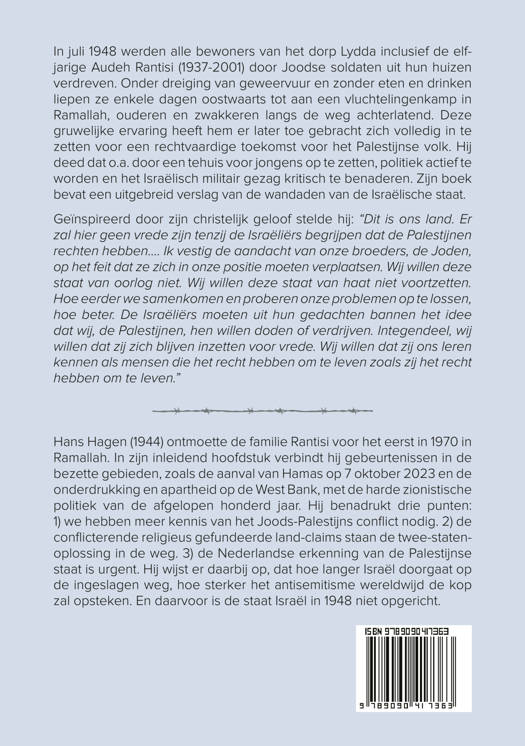 In juli 1948 werden alle bewoners van het dorp Lydda inclusief de elfjarige Audeh Rantisi (1937-2001) door Joodse soldaten uit hun huizen verdreven. Onder dreiging van geweervuur en zonder eten en drinken liepen ze enkele dagen oostwaarts tot aan een vluchtelingenkamp in Ramallah, ouderen en zwakkeren langs de weg achterlatend. Deze gruwelijke ervaring heeft hem er later toe gebracht zich volledig in te zetten voor een rechtvaardige toekomst voor het Palestijnse volk. Hij deed dat o.a. door een tehuis voor jongens op te zetten, politiek actief te worden en het Israëlisch militair gezag kritisch te benaderen. Zijn boek bevat een uitgebreid verslag van de wandaden van de Israëlische staat.

Geïnspireerd door zijn christelijk geloof stelde hij: "Dit is ons land. Er zal hier geen vrede zijn tenzij de Israëliërs begrijpen dat de Palestijnen rechten hebben.... Ik vestig de aandacht van onze broeders, de Joden, op het feit dat ze zich in onze positie moeten verplaatsen. Wij willen deze staat van oorlog niet. Wij willen deze staat van haat niet voortzetten. Hoe eerder we samenkomen en proberen onze problemen op te lossen, hoe beter. De Israëliërs moeten uit hun gedachten bannen het idee dat wij, de Palestijnen, hen willen doden of verdrijven. Integendeel, wij willen dat zij zich blijven inzetten voor vrede. Wij willen dat zij ons leren kennen als mensen die het recht hebben om te leven zoals zij het recht hebben om te leven."

Hans Hagen (1944) ontmoette de familie Rantisi voor het eerst in 1970 in Ramallah. In zijn inleidend hoofdstuk verbindt hij gebeurtenissen in de bezette gebieden, zoals de aanval van Hamas op 7 oktober 2023 en de onderdrukking en apartheid op de West Bank, met de harde zionistische politiek van de afgelopen honderd jaar. Hij benadrukt drie punten: 1) we hebben meer kennis van het Joods-Palestijns conflict nodig. 2) de conflicterende religieus gefundeerde land-claims staan de twee-statenoplossing in de weg. 3) de Nederlandse erkenning van de Palestijnse staat is urgent. Hij wijst er daarbij op, dat hoe langer Israël doorgaat op de ingeslagen weg, hoe sterker het antisemitisme wereldwijd de kop zal opsteken. En daarvoor is de staat Israël in 1948 niet opgericht.

ISBN 9789090417363

9 789090 417363